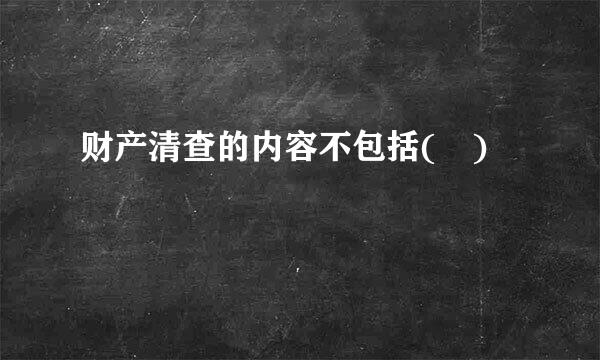 财产清查的内容不包括(　)